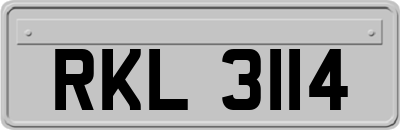 RKL 3114